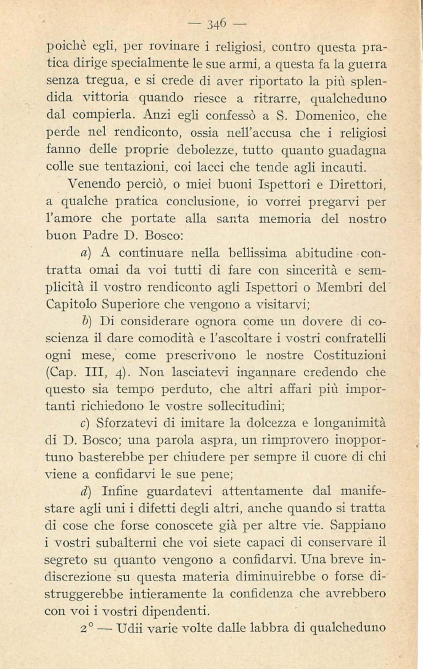 — 346 —

poichè egli, per rovinare i religiosi, contro questa pratica dirige specialmente le sue armi, a questa fa la guerra senza tregua, e si crede di aver riportato la più splendida vittoria quando riesce a ritrarre, qualcheduno dal compierla. Anzi egli confessò a S. Domenico, che perde nel rendiconto, ossia nell'accusa che i religiosi fanno delle proprie debolezze, tutto quanto guadagna colle sue tentazioni, coi lacci che tende agli incauti.

Venendo perciò, o miei buoni Ispettori e Direttori, a qualche pratica conclusione, io vorrei pregarvi per l'amore che portate alla santa memoria del nostro buon Padre D. Bosco:

a) A continuare nella bellissima abitudine contratta omai da voi tutti di fare con sincerità e semplicità il vostro rendiconto agli Ispettori o Membri del Capitolo Superiore che vengono a visitarvi;

b) Di considerare ognora come un dovere di coscienza il dare comodità e l'ascoltare i vostri confratelli ogni mese, come prescrivono le nostre Costituzioni (Cap. III, 4). Non lasciatevi ingannare credendo che questo sia tempo perduto, che altri affari più importanti richiedono le vostre sollecitudini;

c) Sforzatevi di imitare la dolcezza e longanimità di D. Bosco; una parola aspra, un rimprovero inopportuno basterebbe per chiudere per sempre il cuore di chi viene a confidarvi le sue pene;

d) Infine guardatevi attentamente dal manifestare agli uni i difetti degli altri, anche quando si tratta di cose che forse conoscete già per altre vie. Sappiano i vostri subalterni che voi siete capaci di conservare il segreto su quanto vengono a confidarvi. Una breve indiscrezione su questa materia diminuirebbe o forse distruggerebbe intieramente la confidenza che avrebbero con voi i vostri dipendenti.

2° — Udii varie volte dalle labbra di qualcheduno